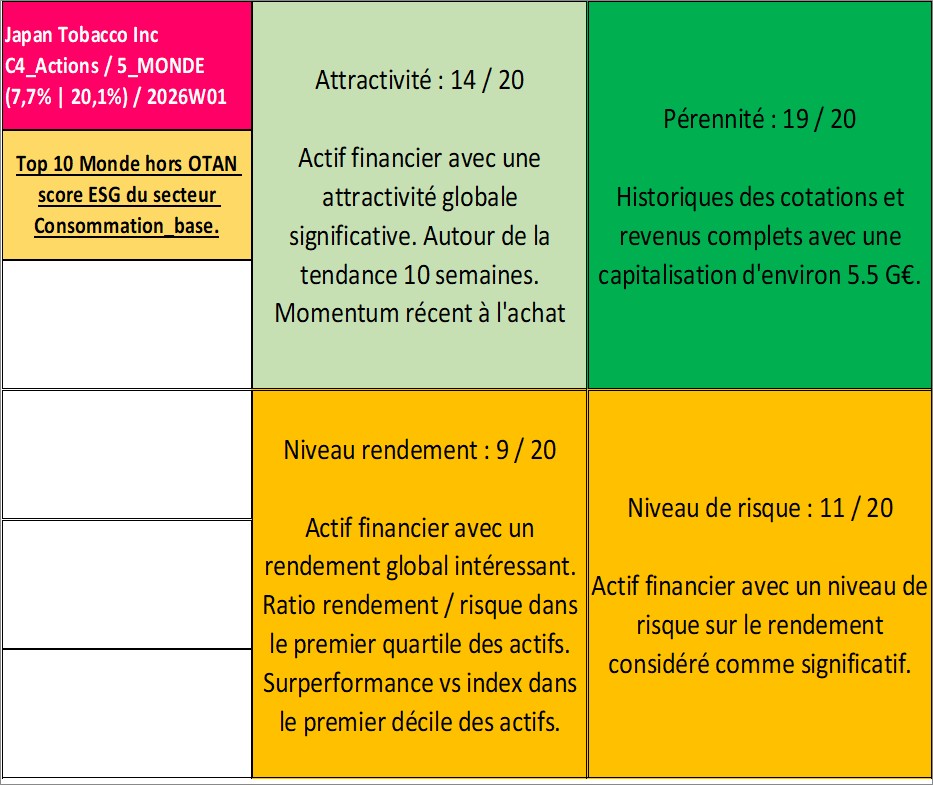 Japan Tobacco Inc
C4_Actions / 5_MONDE
(7,7% | 20,1%) / 2026W01

Top 10 Monde hors OTAN score ESG du secteur Consommation_base.

Attractivité : 14 / 20

Actif financier avec une attractivité globale significative. Autour de la tendance 10 semaines. Momentum récent à l'achat

Pérennité : 19 / 20

Historiques des cotations et revenus complets avec une capitalisation d'environ 5.5 G€.

Niveau rendement : 9 / 20

Actif financier avec un rendement global intéressant. Ratio rendement / risque dans le premier quartile des actifs. Surperformance vs index dans le premier décile des actifs.

Niveau de risque : 11 / 20

Actif financier avec un niveau de risque sur le rendement considéré comme significatif.